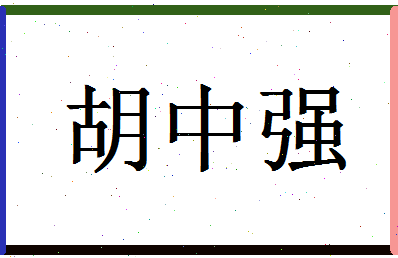 胡中强